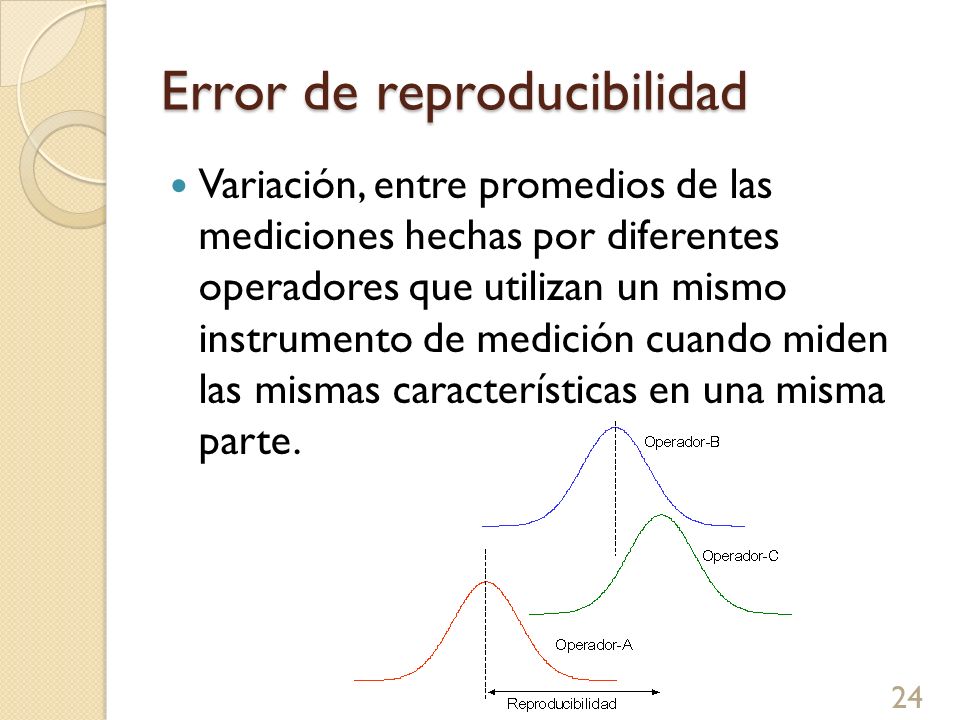 Error de reproducibilidad

Variación, entre promedios de las mediciones hechas por diferentes operadores que utilizan un mismo instrumento de medición cuando miden las mismas características en una misma parte.

Operador-B

Operador-C

Operador-A

Reproducibilidad

24